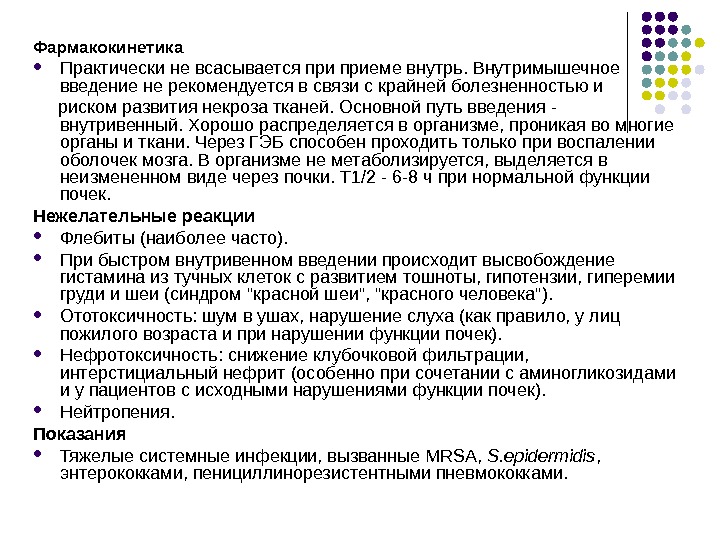 Фармакокинетика

- Практически не всасывается при приеме внутрь. Внутримышечное введение не рекомендуется в связи с крайней болезненностью и риском развития некроза тканей. Основной путь введения - внутривенный. Хорошо распределяется в организме, проникая во многие органы и ткани. Через ГЭБ способен проходить только при воспалении оболочек мозга. В организме не метаболизируется, выделяется в неизмененном виде через почки. Т1/2 - 6-8 ч при нормальной функции почек.

Нежелательные реакции

- Флебиты (наиболее часто).
- При быстром внутривенном введении происходит высвобождение гистамина из тучных клеток с развитием тошноты, гипотензии, гиперемии груди и шеи (синдром "красной шеи", "красного человека").
- Ототоксичность: шум в ушах, нарушение слуха (как правило, у лиц пожилого возраста и при нарушении функции почек).
- Нефротоксичность: снижение клубочковой фильтрации, интерстициальный нефрит (особенно при сочетании с аминогликозидами и у пациентов с исходными нарушениями функции почек).
- Нейтропения.

Показания

- Тяжелые системные инфекции, вызванные MRSA, S.epidermidis, энтерококками, пенициллинорезистентными пневмококками.